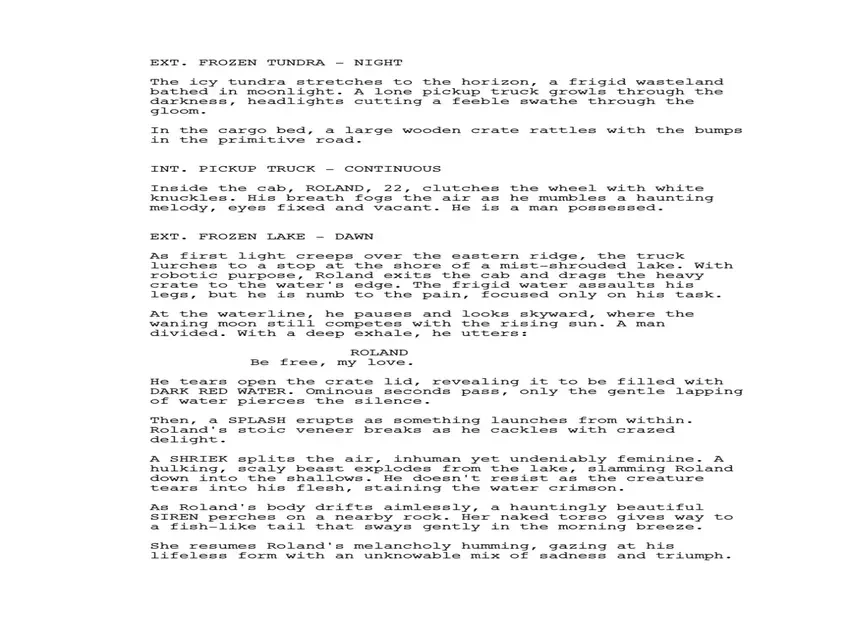 EXT. FROZEN TUNDRA - NIGHT

The icy tundra stretches to the horizon, a frigid wasteland bathed in moonlight. A lone pickup truck growls through the darkness, headlights cutting a feeble swathe through the gloom.

In the cargo bed, a large wooden crate rattles with the bumps in the primitive road.

INT. PICKUP TRUCK - CONTINUOUS

Inside the cab, ROLAND, 22, clutches the wheel with white knuckles. His breath fogs the air as he mumbles a haunting melody, eyes fixed and vacant. He is a man possessed.

EXT. FROZEN LAKE - DAWN

As first light creeps over the eastern ridge, the truck lurches to a stop at the shore of a mist-shrouded lake. With robotic purpose, Roland exits the cab and drags the heavy crate to the water's edge. The frigid water assaults his legs, but he is numb to the pain, focused only on his task.

At the waterline, he pauses and looks skyward, where the waning moon still competes with the rising sun. A man divided. With a deep exhale, he utters:

ROLAND
Be free, my love.

He tears open the crate lid, revealing it to be filled with DARK RED WATER. Ominous seconds pass, only the gentle lapping of water pierces the silence.

Then, a SPLASH erupts as something launches from within. Roland's stoic veneer breaks as he cackles with crazed delight.

A SHRIEK splits the air, inhuman yet undeniably feminine. A hulking, scaly beast explodes from the lake, slamming Roland down into the shallows. He doesn't resist as the creature tears into his flesh, staining the water crimson.

As Roland's body drifts aimlessly, a hauntingly beautiful SIREN perches on a nearby rock. Her naked torso gives way to a fish-like tail that sways gently in the morning breeze.

She resumes Roland's melancholy humming, gazing at his lifeless form with an unknowable mix of sadness and triumph.